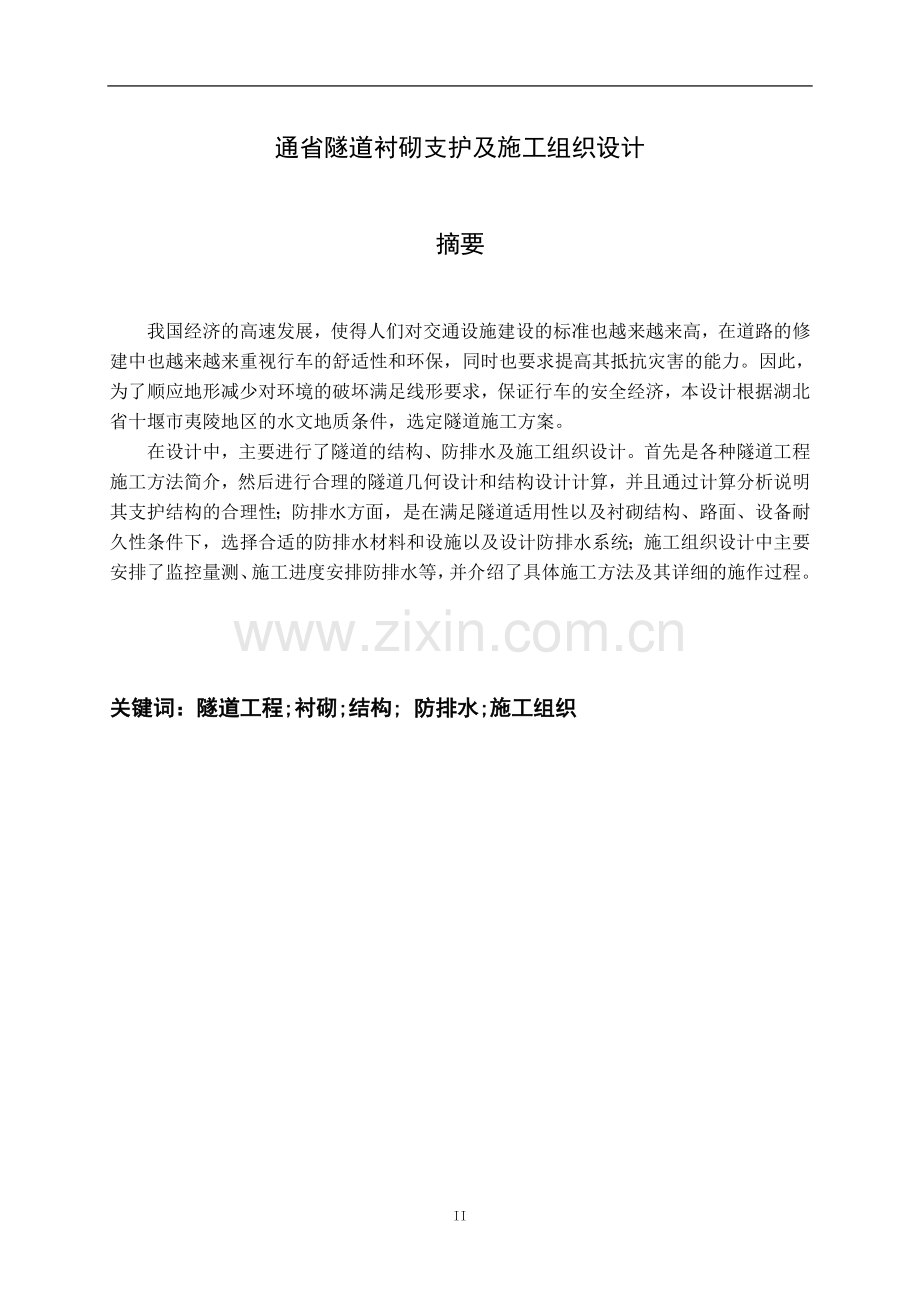 通省隧道衬砌支护及施工组织设计

摘要

我国经济的高速发展，使得人们对交通设施建设的标准也越来越来高，在道路的修建中也越来越来重视行车的舒适性和环保，同时也要求提高其抵抗灾害的能力。因此，为了顺应地形减少对环境的破坏满足线形要求，保证行车的安全经济，本设计根据湖北省十堰市夷陵地区的水文地质条件，选定隧道施工方案。

在设计中，主要进行了隧道的结构、防排水及施工组织设计。首先是各种隧道工程施工方法简介，然后进行合理的隧道几何设计和结构设计计算，并且通过计算分析说明其支护结构的合理性；防排水方面，是在满足隧道适用性以及衬砌结构、路面、设备耐久性条件下，选择合适的防排水材料和设施以及设计防排水系统；施工组织设计中主要安排了监控量测、施工进度安排防排水等，并介绍了具体施工方法及其详细的施作过程。

www.zixin.com.cn

关键词：隧道工程;衬砌;结构; 防排水;施工组织

II